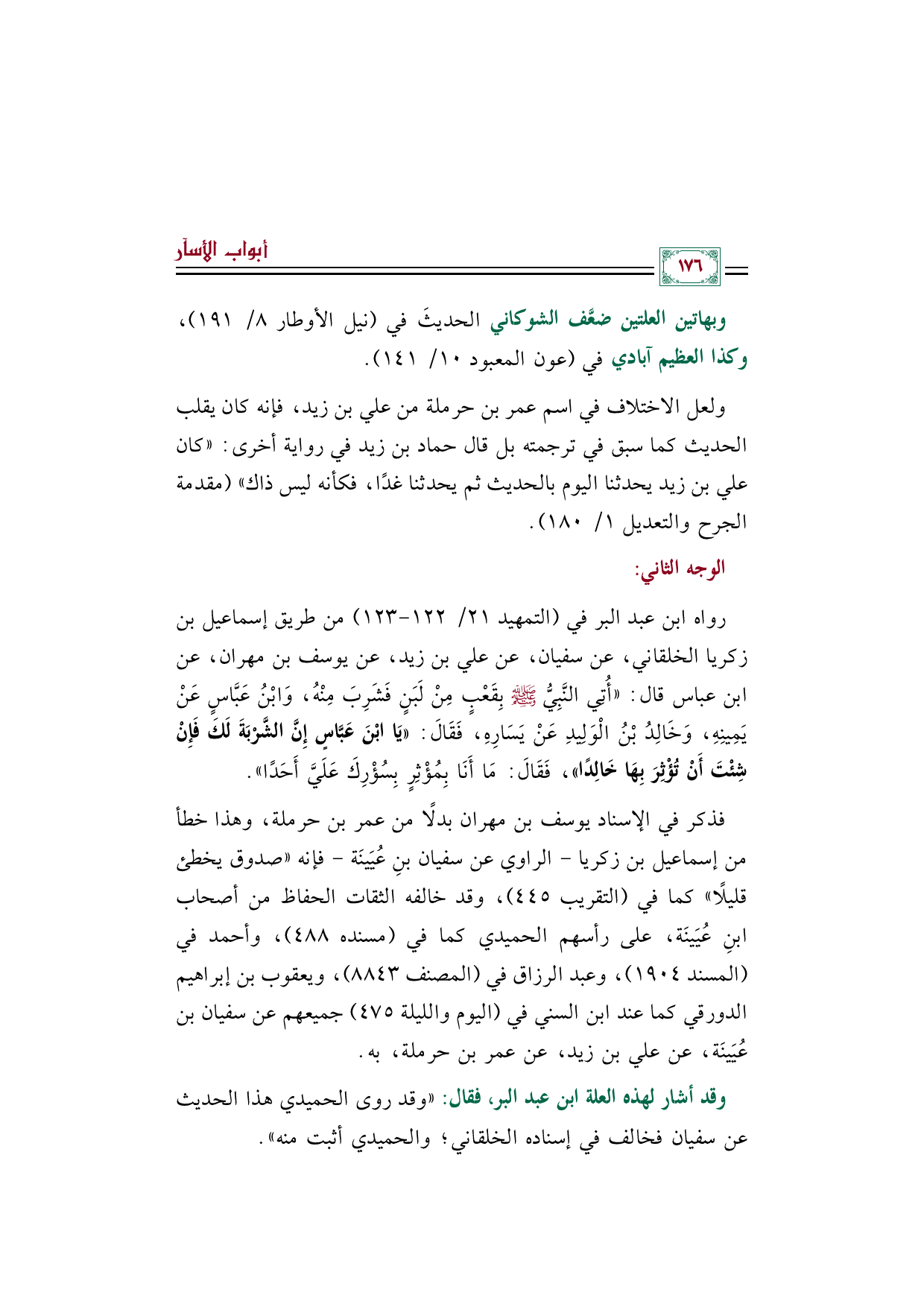 أبواب الأسآر

١٧٦

وبهاتين العلتين ضعَّف الشوكاني الحديثَ في (نيل الأوطار ٨/ ١٩١)، وكذا العظيم آبادي في (عون المعبود ١٠/ ١٤١).

ولعل الاختلاف في اسم عمر بن حرملة من علي بن زيد، فإنه كان يقلب الحديث كما سبق في ترجمته بل قال حماد بن زيد في رواية أخرى: «كان علي بن زيد يحدثنا اليوم بالحديث ثم يحدثنا غدًا، فكأنه ليس ذاك» (مقدمة الجرح والتعديل ١/ ١٨٠).

الوجه الثاني:

رواه ابن عبد البر في (التمهيد ٢١/ ١٢٢-١٢٣) من طريق إسماعيل بن زكريا الخلقاني، عن سفيان، عن علي بن زيد، عن يوسف بن مهران، عن ابن عباس قال: «أُتِي النَّبِيُّ ﷺ بِقَعْبٍ مِنْ لَبَنٍ فَشَرِبَ مِنْهُ، وَابْنُ عَبَّاسٍ عَنْ يَمِينِهِ، وَخَالِدُ بْنُ الْوَلِيدِ عَنْ يَسَارِهِ، فَقَالَ: «يَا ابْنَ عَبَّاسٍ إِنَّ الشَّرْبَةَ لَكَ فَإِنْ شِئْتَ أَنْ تُؤْثِرَ بِهَا خَالِدًا»، فَقَالَ: مَا أَنَا بِمُؤْثِرٍ بِسُؤْرِكَ عَلَيَّ أَحَدًا».

فذكر في الإسناد يوسف بن مهران بدلًا من عمر بن حرملة، وهذا خطأ من إسماعيل بن زكريا - الراوي عن سفيان بنِ عُيَيْنَة - فإنه «صدوق يخطئ قليلًا» كما في (التقريب ٤٤٥)، وقد خالفه الثقات الحفاظ من أصحاب ابنِ عُيَيْنَة، على رأسهم الحميدي كما في (مسنده ٤٨٨)، وأحمد في (المسند ١٩٠٤)، وعبد الرزاق في (المصنف ٨٨٤٣)، ويعقوب بن إبراهيم الدورقي كما عند ابن السني في (اليوم والليلة ٤٧٥) جميعهم عن سفيان بن عُيَيْنَة، عن علي بن زيد، عن عمر بن حرملة، به.

وقد أشار لهذه العلة ابن عبد البر، فقال: «وقد روى الحميدي هذا الحديث عن سفيان فخالف في إسناده الخلقاني؛ والحميدي أثبت منه».